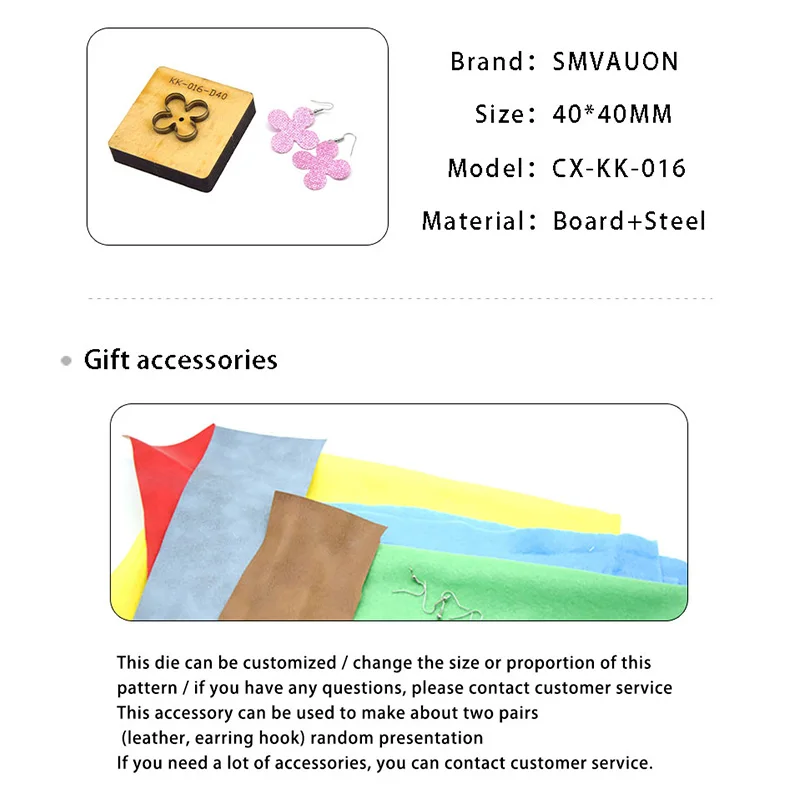 KK-016-D40

Brand: SMVAUON

Size: 40*40MM

Model: CX-KK-016

Material: Board+Steel

Gift accessories

This die can be customized / change the size or proportion of this pattern / if you have any questions, please contact customer service
This accessory can be used to make about two pairs
(leather, earring hook) random presentation
If you need a lot of accessories, you can contact customer service.